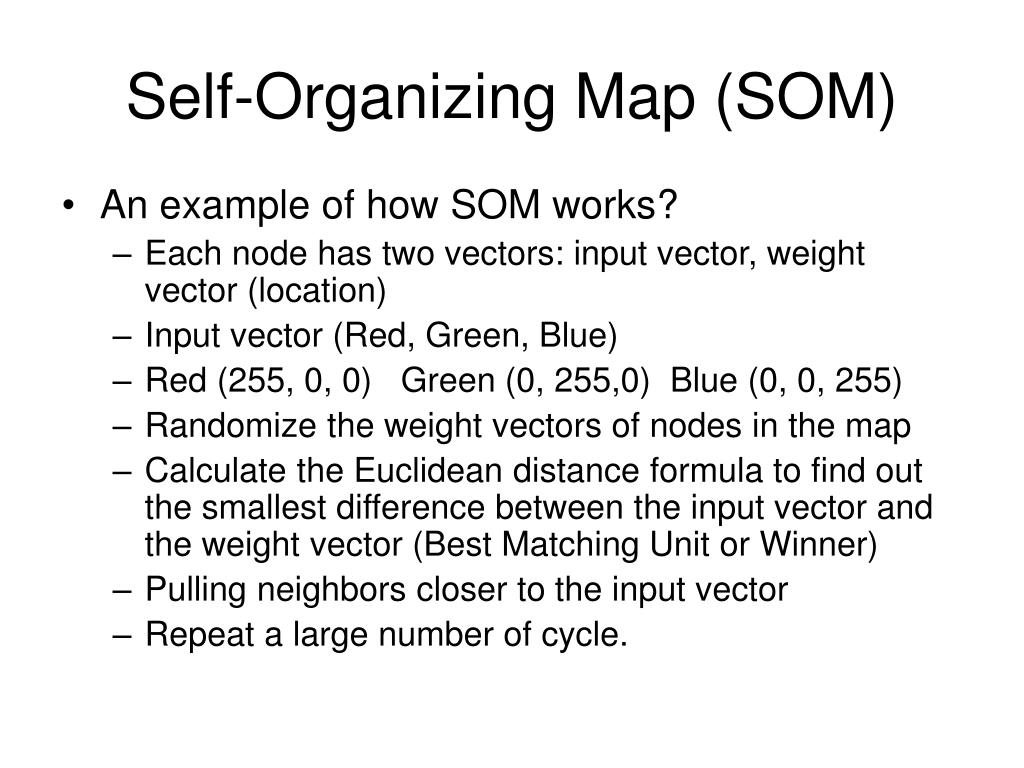 Self-Organizing Map (SOM)

• An example of how SOM works?
– Each node has two vectors: input vector, weight vector (location)
– Input vector (Red, Green, Blue)
– Red (255, 0, 0) Green (0, 255,0) Blue (0, 0, 255)
– Randomize the weight vectors of nodes in the map
– Calculate the Euclidean distance formula to find out the smallest difference between the input vector and the weight vector (Best Matching Unit or Winner)
– Pulling neighbors closer to the input vector
– Repeat a large number of cycle.